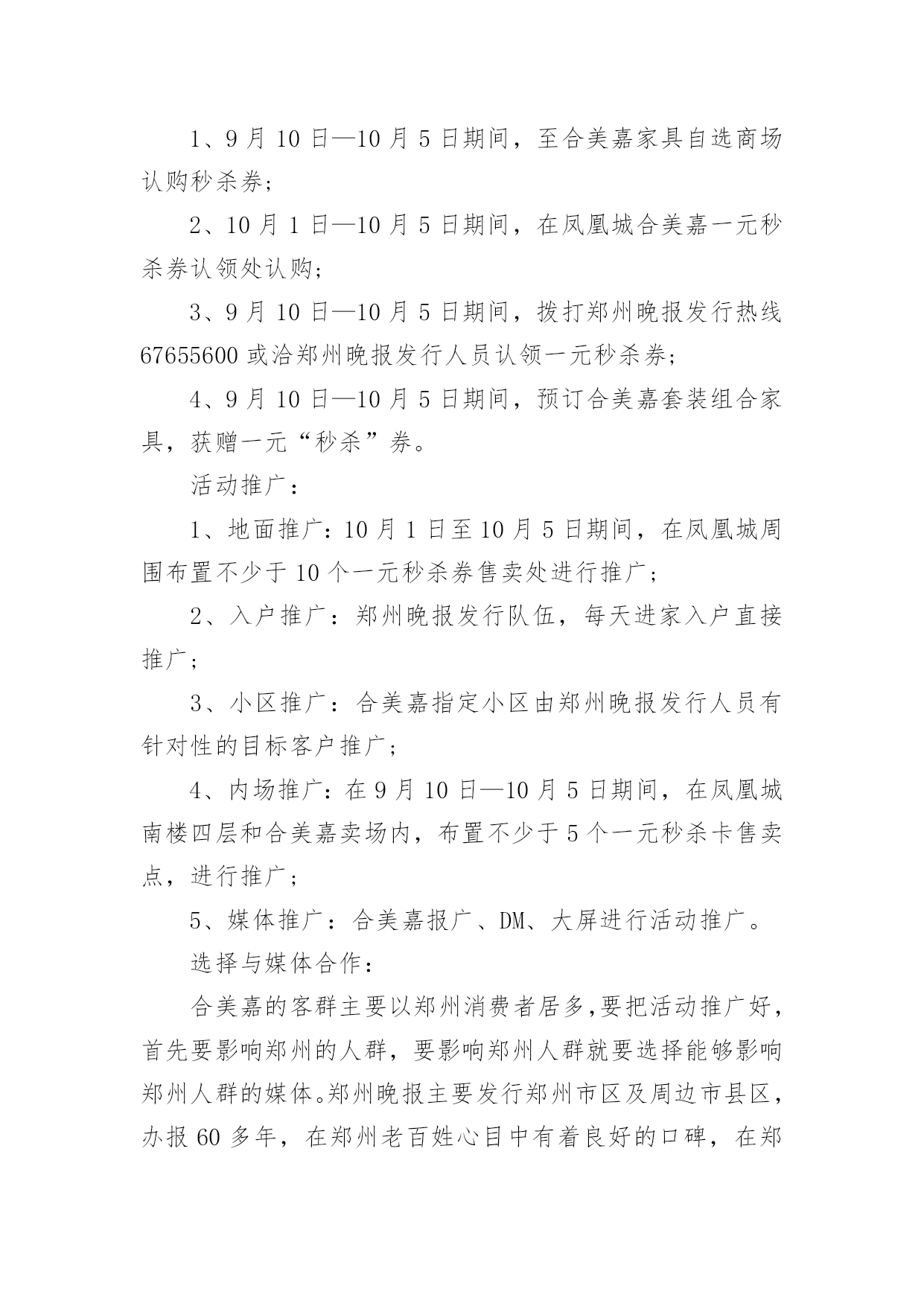 1、9 月 10 日—10 月 5 日期间，至合美嘉家具自选商场认购秒杀券；

2、10 月 1 日—10 月 5 日期间，在凤凰城合美嘉一元秒杀券认领处认购；

3、9 月 10 日—10 月 5 日期间，拨打郑州晚报发行热线 67655600 或洽郑州晚报发行人员认领一元秒杀券；

4、9 月 10 日—10 月 5 日期间，预订合美嘉套装组合家具，获赠一元“秒杀”券。

活动推广：

1、地面推广：10 月 1 日至 10 月 5 日期间，在凤凰城周围布置不少于 10 个一元秒杀券售卖处进行推广；

2、入户推广：郑州晚报发行队伍，每天进家入户直接推广；

3、小区推广：合美嘉指定小区由郑州晚报发行人员有针对性的目标客户推广；

4、内场推广：在 9 月 10 日—10 月 5 日期间，在凤凰城南楼四层和合美嘉卖场内，布置不少于 5 个一元秒杀卡售卖点，进行推广；

5、媒体推广：合美嘉报广、DM、大屏进行活动推广。

选择与媒体合作：

合美嘉的客群主要以郑州消费者居多，要把活动推广好，首先要影响郑州的人群，要影响郑州人群就要选择能够影响郑州人群的媒体。郑州晚报主要发行郑州市区及周边市县区，办报 60 多年，在郑州老百姓心目中有着良好的口碑，在郑